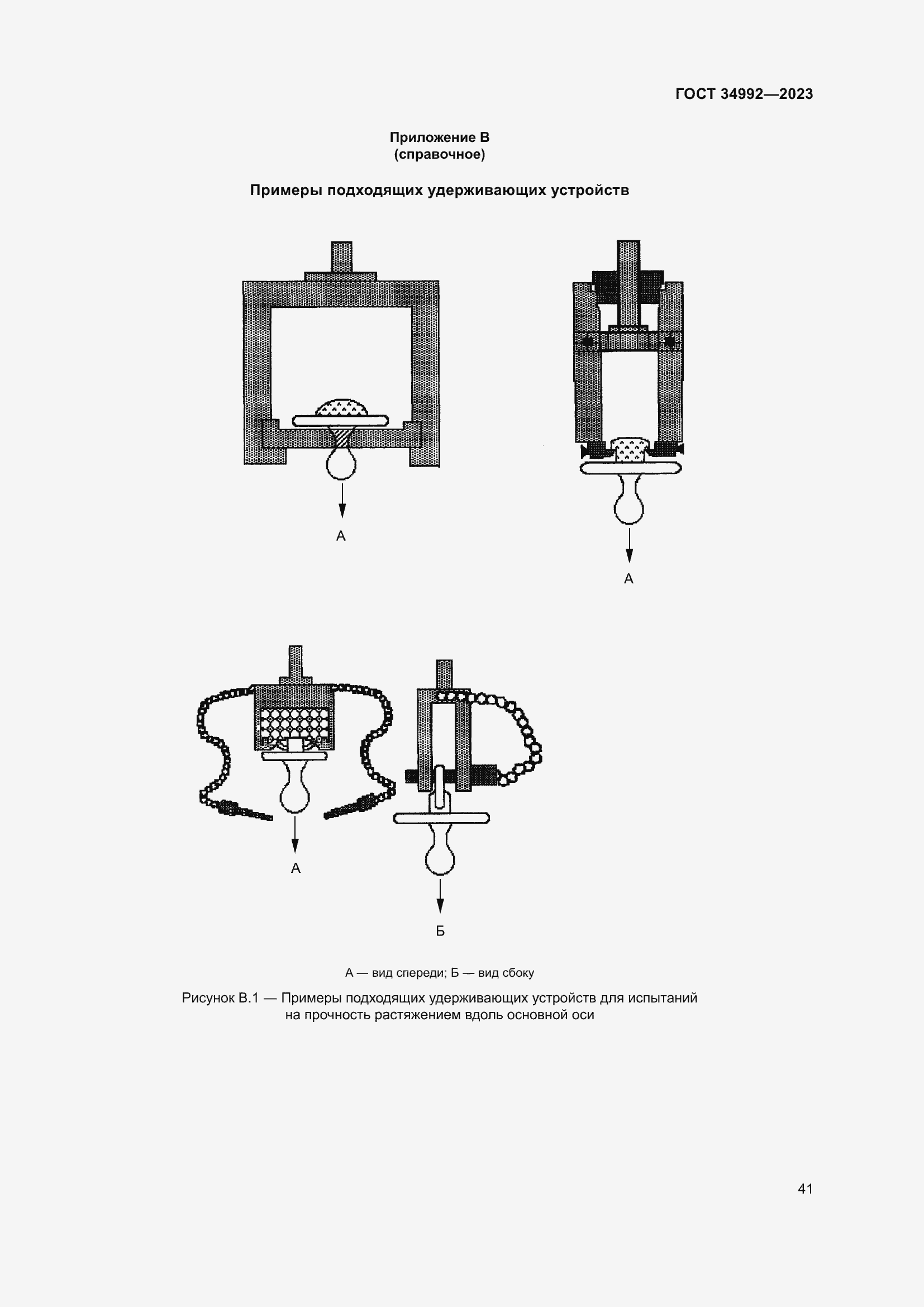 ГОСТ 34992—2023

Приложение В
(справочное)

Примеры подходящих удерживающих устройств

А

А

А

Б

А — вид спереди; Б — вид сбоку

Рисунок В.1 — Примеры подходящих удерживающих устройств для испытаний на прочность растяжением вдоль основной оси

41